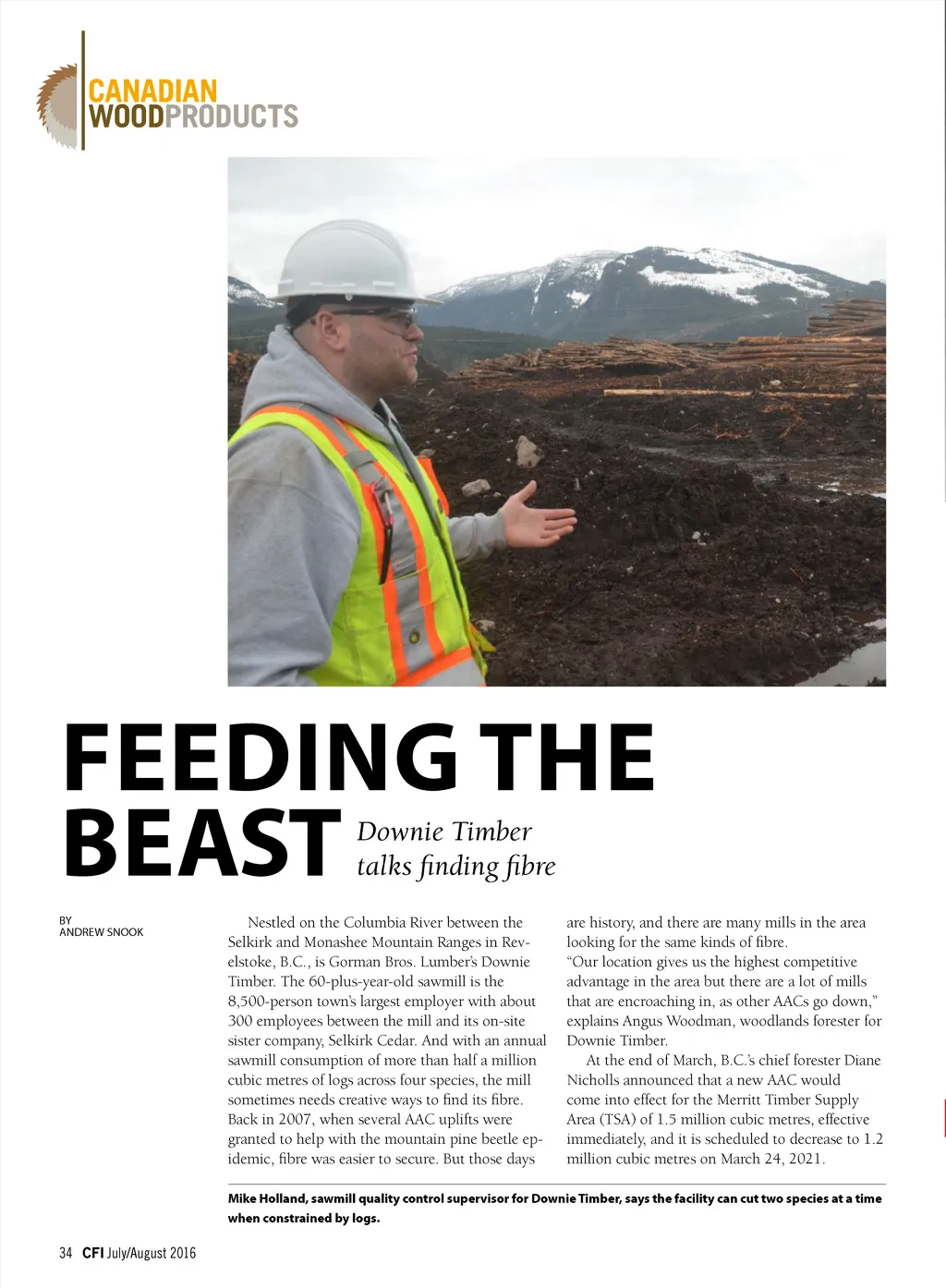 CANADIAN WOODPRODUCTS

FEEDING THE BEAST

Downie Timber talks finding fibre

BY
ANDREW SNOOK

Nestled on the Columbia River between the Selkirk and Monashee Mountain Ranges in Revelstoke, B.C., is Gorman Bros. Lumber's Downie Timber. The 60-plus-year-old sawmill is the 8,500-person town's largest employer with about 300 employees between the mill and its on-site sister company, Selkirk Cedar. And with an annual sawmill consumption of more than half a million cubic metres of logs across four species, the mill sometimes needs creative ways to find its fibre. Back in 2007, when several AAC uplifts were granted to help with the mountain pine beetle epidemic, fibre was easier to secure. But those days are history, and there are many mills in the area looking for the same kinds of fibre.

"Our location gives us the highest competitive advantage in the area but there are a lot of mills that are encroaching in, as other AACs go down," explains Angus Woodman, woodlands forester for Downie Timber.

At the end of March, B.C.'s chief forester Diane Nicholls announced that a new AAC would come into effect for the Merritt Timber Supply Area (TSA) of 1.5 million cubic metres, effective immediately, and it is scheduled to decrease to 1.2 million cubic metres on March 24, 2021.

Mike Holland, sawmill quality control supervisor for Downie Timber, says the facility can cut two species at a time when constrained by logs.

34 CFI July/August 2016